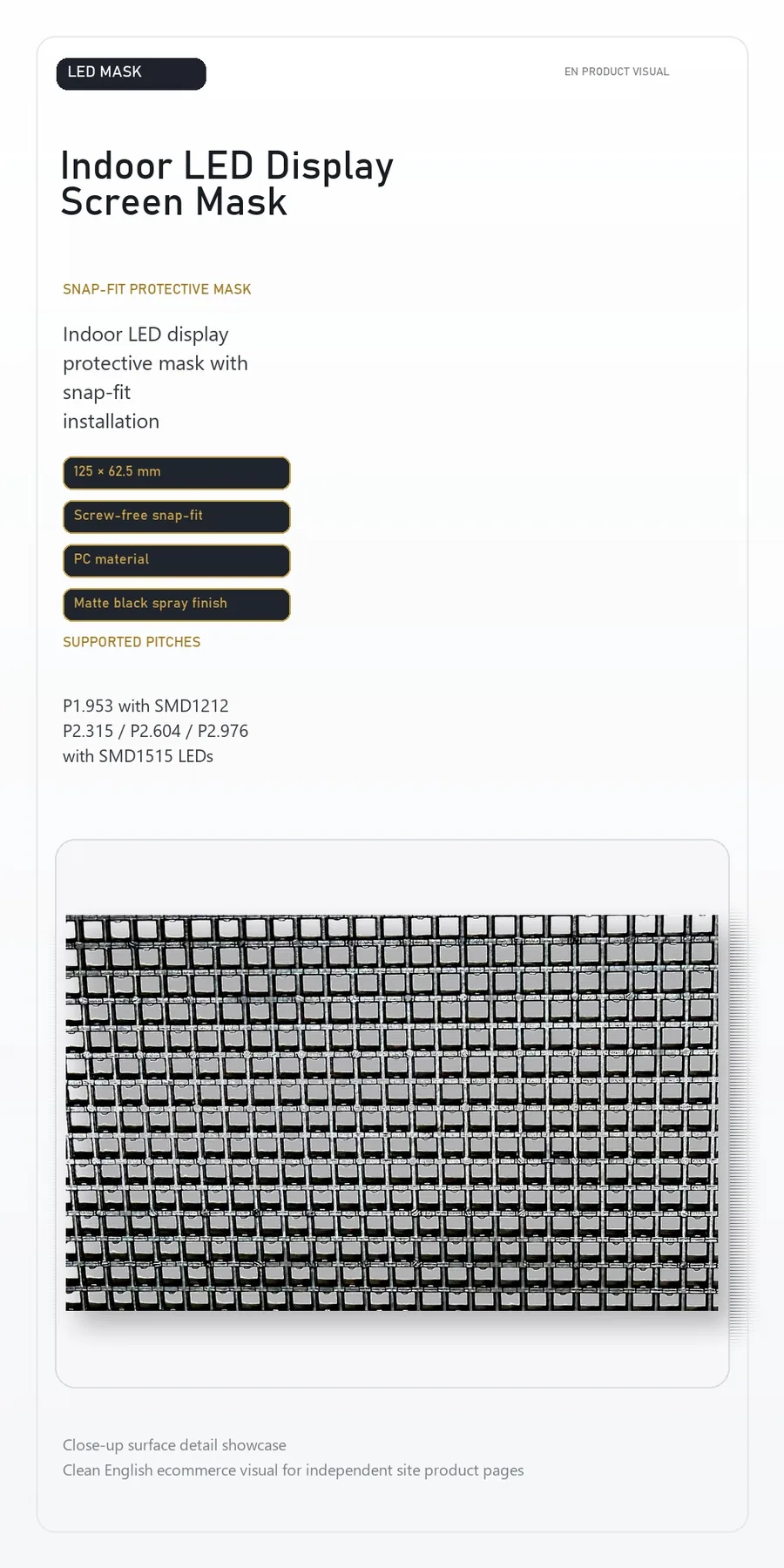 LED MASK

EN PRODUCT VISUAL

Indoor LED Display Screen Mask

SNAP-FIT PROTECTIVE MASK

Indoor LED display protective mask with snap-fit installation

125 × 62.5 mm

Screw-free snap-fit

PC material

Matte black spray finish

SUPPORTED PITCHES

P1.953 with SMD1212
P2.315 / P2.604 / P2.976
with SMD1515 LEDs

Close-up surface detail showcase
Clean English ecommerce visual for independent site product pages